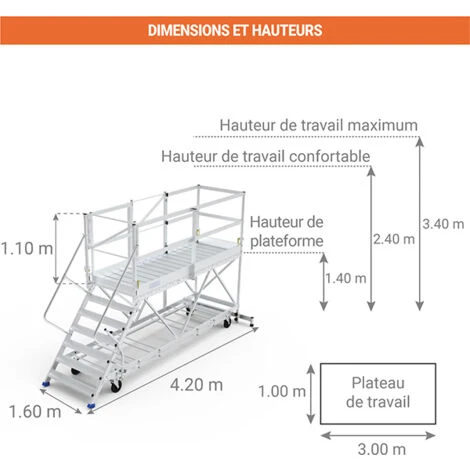 DIMENSIONS ET HAUTEURS

Hauteur de travail maximum

Hauteur de travail confortable

Hauteur de plateforme

1.10 m

1.40 m

2.40 m

3.40 m

4.20 m

1.60 m

1.00 m

Plateau de travail

3.00 m